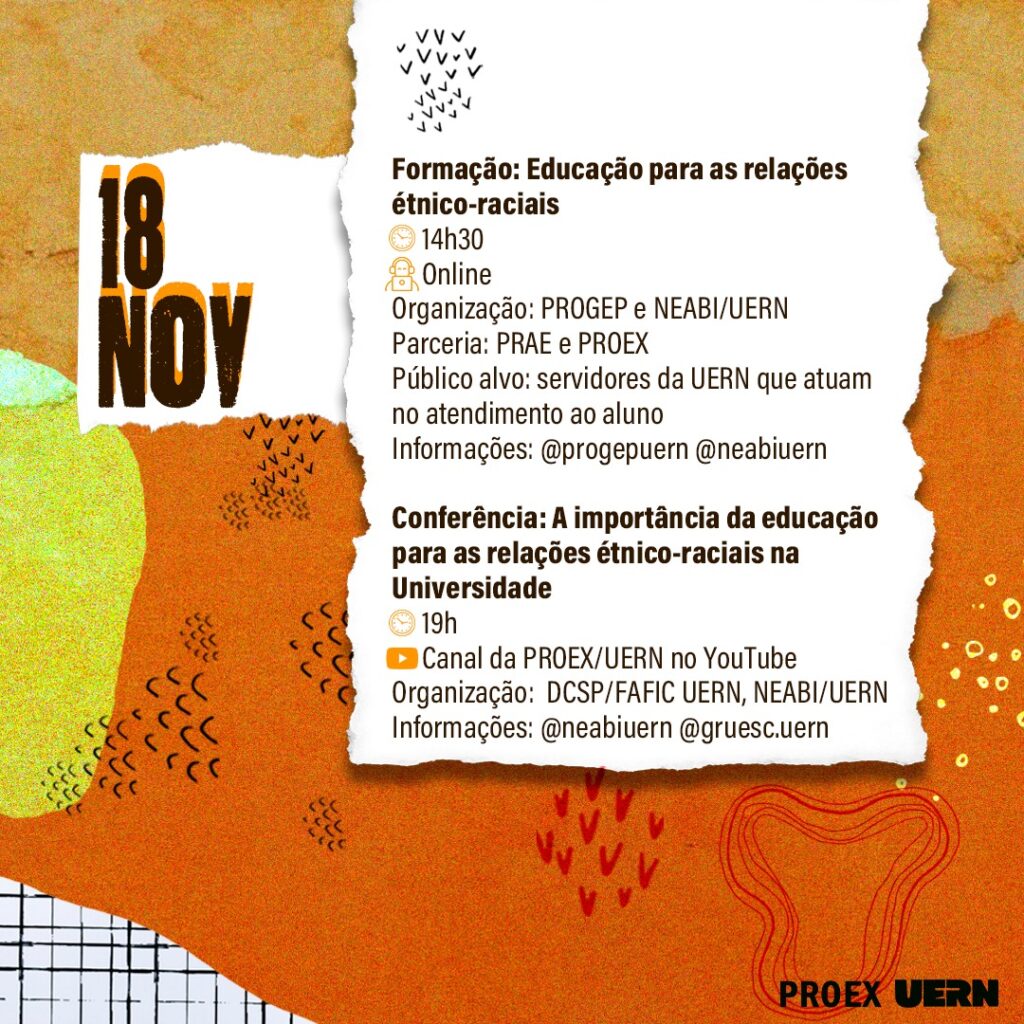 18 NOV

Formação: Educação para as relações étnico-raciais
14h30
Online
Organização: PROGEP e NEABI/UERN
Parceria: PRAE e PROEX
Público alvo: servidores da UERN que atuam no atendimento ao aluno
Informações: @progepuern @neabiuern

Conferência: A importância da educação para as relações étnico-raciais na Universidade
19h
Canal da PROEX/UERN no YouTube
Organização: DCSP/FAFIC UERN, NEABI/UERN
Informações: @neabiuern @gruesc.uern

PROEX UERN